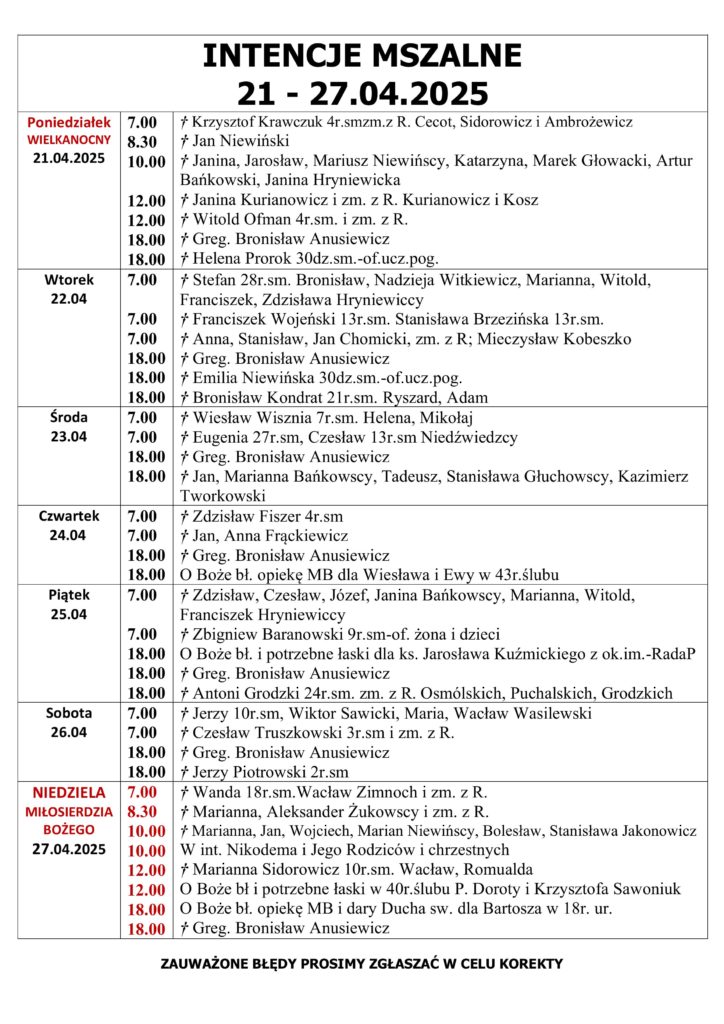 INTENCJE MSZALNE
21 - 27.04.2025

| | | |
|---|---|---|
| Poniedziałek WIELKANOCNY 21.04.2025 | 7.00 | † Krzysztof Krawczuk 4r.smzm.z R. Cecot, Sidorowicz i Ambrożewicz |
| | 8.30 | † Jan Niewiński |
| | 10.00 | † Janina, Jarosław, Mariusz Niewińscy, Katarzyna, Marek Głowacki, Artur Bańkowski, Janina Hryniewicka |
| | 12.00 | † Janina Kurianowicz i zm. z R. Kurianowicz i Kosz |
| | 12.00 | † Witold Ofman 4r.sm. i zm. z R. |
| | 18.00 | † Greg. Bronisław Anusiewicz |
| | 18.00 | † Helena Prorok 30dz.sm.-of.ucz.pog. |
| Wtorek 22.04 | 7.00 | † Stefan 28r.sm. Bronisław, Nadzieja Witkiewicz, Marianna, Witold, Franciszek, Zdzisława Hryniewiccy |
| | 7.00 | † Franciszek Wojeński 13r.sm. Stanisława Brzezińska 13r.sm. |
| | 7.00 | † Anna, Stanisław, Jan Chomicki, zm. z R; Mieczysław Kobeszko |
| | 18.00 | † Greg. Bronisław Anusiewicz |
| | 18.00 | † Emilia Niewińska 30dz.sm.-of.ucz.pog. |
| | 18.00 | † Bronisław Kondrat 21r.sm. Ryszard, Adam |
| Środa 23.04 | 7.00 | † Wiesław Wisznia 7r.sm. Helena, Mikołaj |
| | 7.00 | † Eugenia 27r.sm, Czesław 13r.sm Niedźwiedzcy |
| | 18.00 | † Greg. Bronisław Anusiewicz |
| | 18.00 | † Jan, Marianna Bańkowscy, Tadeusz, Stanisława Głuchowscy, Kazimierz Tworkowski |
| Czwartek 24.04 | 7.00 | † Zdzisław Fiszer 4r.sm |
| | 7.00 | † Jan, Anna Frąckiewicz |
| | 18.00 | † Greg. Bronisław Anusiewicz |
| | 18.00 | O Boże bł. opiekę MB dla Wiesława i Ewy w 43r.ślubu |
| Piątek 25.04 | 7.00 | † Zdzisław, Czesław, Józef, Janina Bańkowscy, Marianna, Witold, Franciszek Hryniewiccy |
| | 7.00 | † Zbigniew Baranowski 9r.sm-of. żona i dzieci |
| | 18.00 | O Boże bł. i potrzebne łaski dla ks. Jarosława Kuźmickiego z ok.im.-RadaP |
| | 18.00 | † Greg. Bronisław Anusiewicz |
| | 18.00 | † Antoni Grodzki 24r.sm. zm. z R. Osmólskich, Puchalskich, Grodzkich |
| Sobota 26.04 | 7.00 | † Jerzy 10r.sm, Wiktor Sawicki, Maria, Wacław Wasilewski |
| | 7.00 | † Czesław Truszkowski 3r.sm i zm. z R. |
| | 18.00 | † Greg. Bronisław Anusiewicz |
| | 18.00 | † Jerzy Piotrowski 2r.sm |
| NIEDZIELA MIŁOSIERDZIA BOŻEGO 27.04.2025 | 7.00 | † Wanda 18r.sm.Wacław Zimnoch i zm. z R. |
| | 8.30 | † Marianna, Aleksander Żukowscy i zm. z R. |
| | 10.00 | † Marianna, Jan, Wojciech, Marian Niewińscy, Bolesław, Stanisława Jakonowicz |
| | 10.00 | W int. Nikodema i Jego Rodziców i chrzestnych |
| | 12.00 | † Marianna Sidorowicz 10r.sm. Wacław, Romualda |
| | 12.00 | O Boże bł i potrzebne łaski w 40r.ślubu P. Doroty i Krzysztofa Sawoniuk |
| | 18.00 | O Boże bł. opiekę MB i dary Ducha sw. dla Bartosza w 18r. ur. |
| | 18.00 | † Greg. Bronisław Anusiewicz |

ZAUWAŻONE BŁĘDY PROSIMY ZGŁASZAĆ W CELU KOREKTY